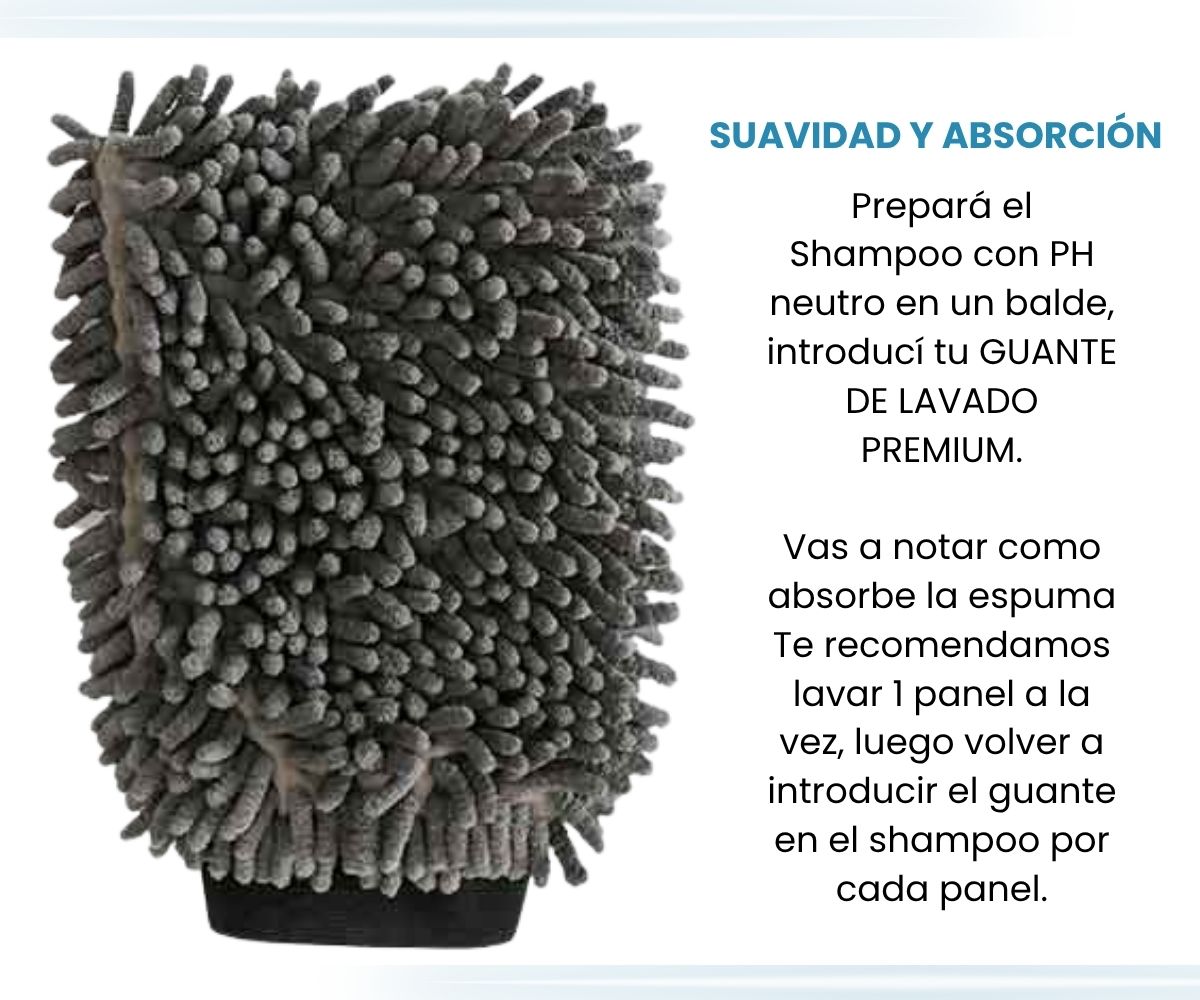 SUAVIDAD Y ABSORCIÓN

Prepará el Shampoo con PH neutro en un balde, introducí tu GUANTE DE LAVADO PREMIUM.

Vas a notar como absorbe la espuma Te recomendamos lavar 1 panel a la vez, luego volver a introducir el guante en el shampoo por cada panel.